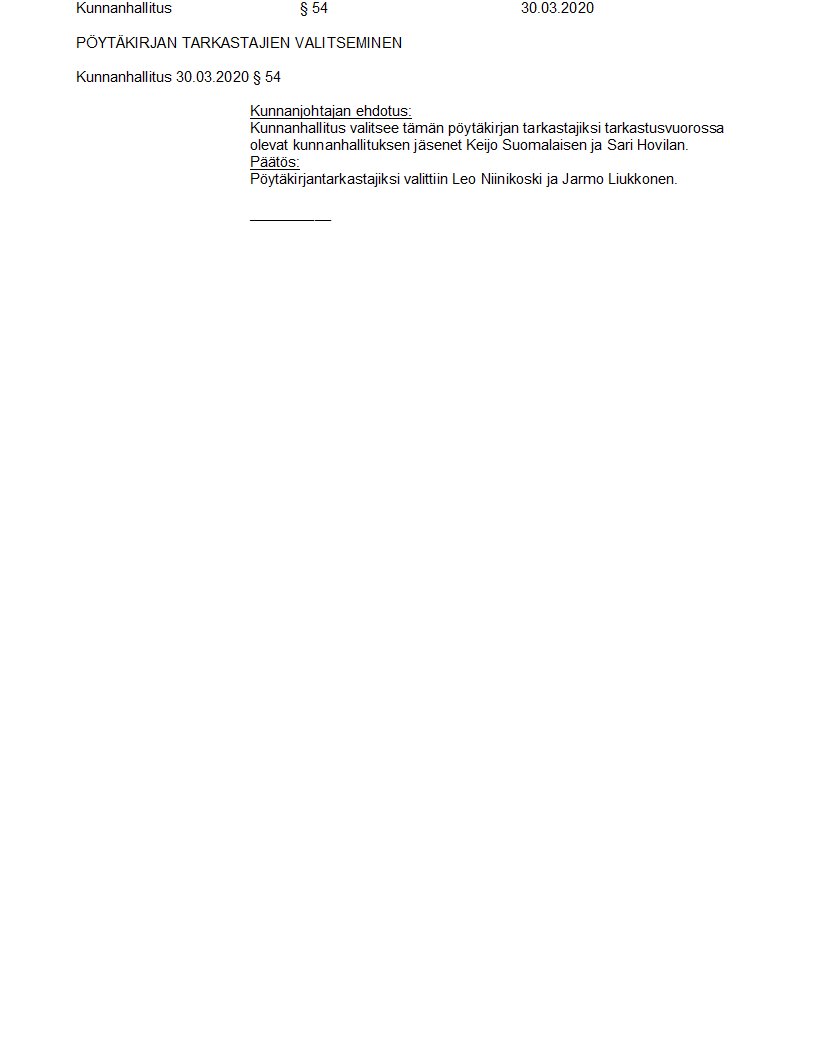 Kunnanhallitus § 54 30.03.2020

PÖYTÄKIRJAN TARKASTAJIEN VALITSEMINEN

Kunnanhallitus 30.03.2020 § 54

Kunnanjohtajan ehdotus:
Kunnanhallitus valitsee tämän pöytäkirjan tarkastajiksi tarkastusvuorossa olevat kunnanhallituksen jäsenet Keijo Suomalaisen ja Sari Hovilan.
Päätös:
Pöytäkirjantarkastajiksi valittiin Leo Niinikoski ja Jarmo Liukkonen.

____